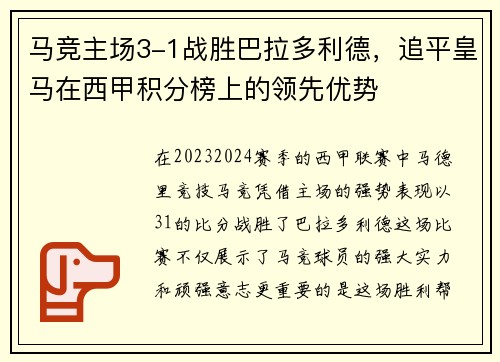 马竞主场3-1战胜巴拉多利德，追平皇马在西甲积分榜上的领先优势

在20232024赛季的西甲联赛中马德里竞技马竞凭借主场的强势表现以31的比分战胜了巴拉多利德这场比赛不仅展示了马竞球员的强大实力和顽强意志更重要的是这场胜利帮